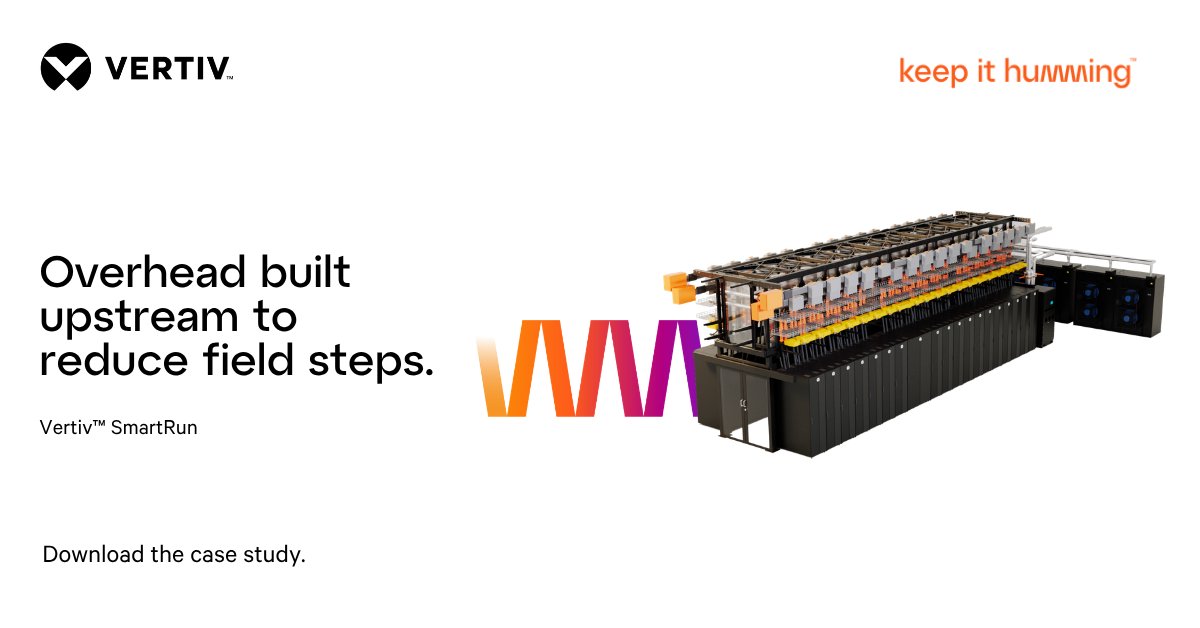 VERTIV™

keep it humming™

Overhead built upstream to reduce field steps.

Vertiv™ SmartRun

Download the case study.